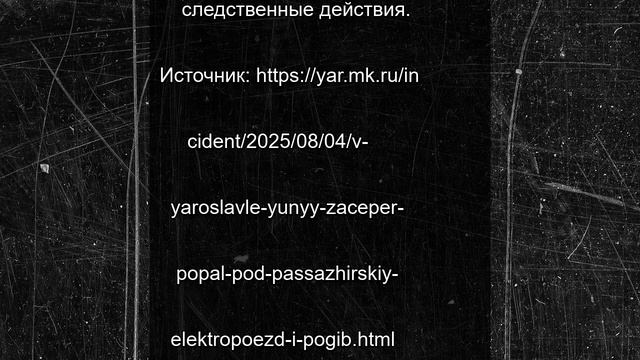 следственные действия.

Источник: https://yar.mk.ru/incident/2025/08/04/v-yaroslavle-yunyy-zaceper-popal-pod-passazhirskiy-elektropoezd-i-pogib.html